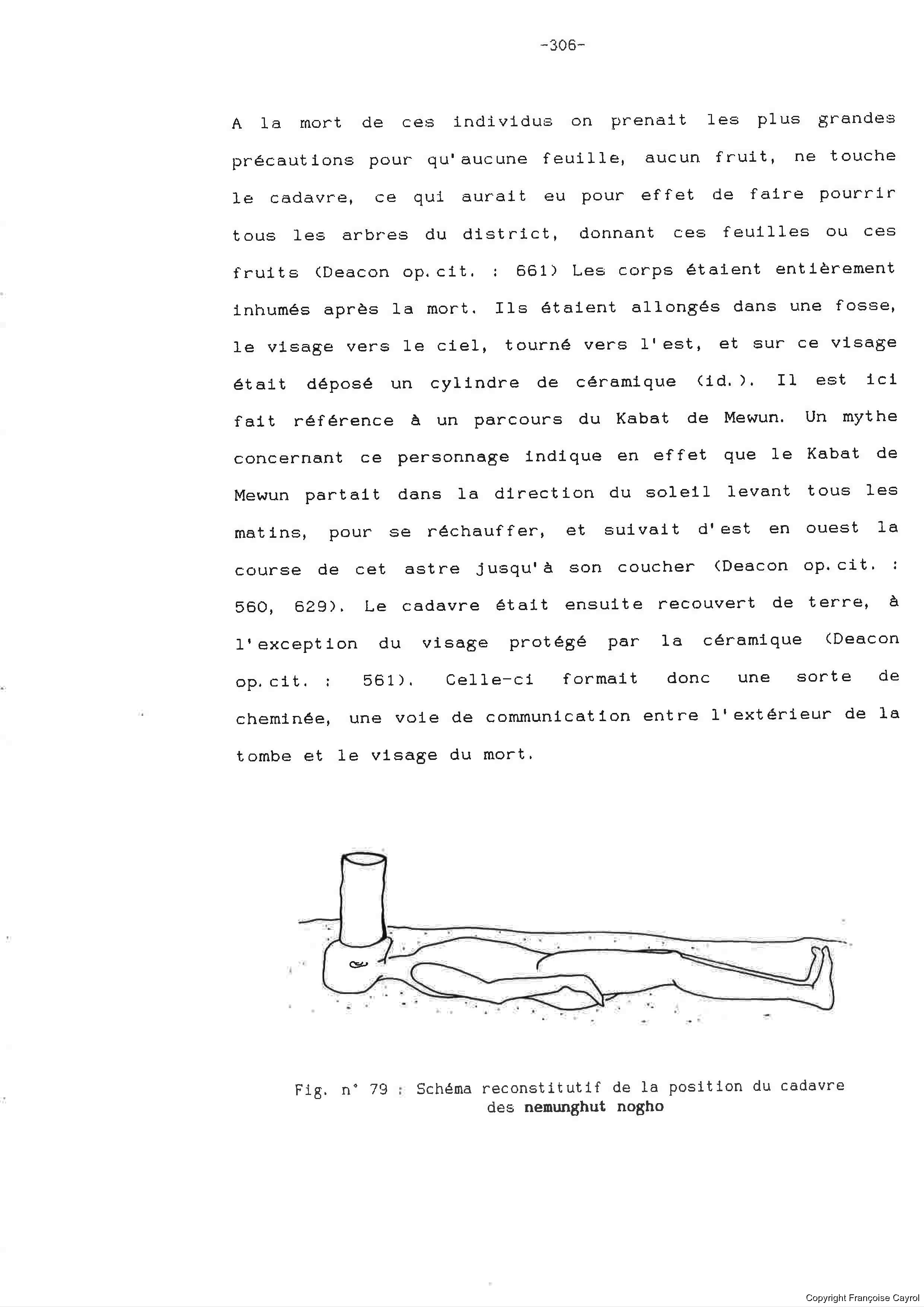 -306-

A la mort de ces individus on prenait les plus grandes précautions pour qu'aucune feuille, aucun fruit, ne touche le cadavre, ce qui aurait eu pour effet de faire pourrir tous les arbres du district, donnant ces feuilles ou ces fruits (Deacon op.cit. : 661) Les corps étaient entièrement inhumés après la mort. Ils étaient allongés dans une fosse, le visage vers le ciel, tourné vers l'est, et sur ce visage était déposé un cylindre de céramique (id.). Il est ici fait référence à un parcours du Kabat de Mewun. Un mythe concernant ce personnage indique en effet que le Kabat de Mewun partait dans la direction du soleil levant tous les matins, pour se réchauffer, et suivait d'est en ouest la course de cet astre jusqu'à son coucher (Deacon op.cit. : 560, 629). Le cadavre était ensuite recouvert de terre, à l'exception du visage protégé par la céramique (Deacon op.cit. : 561). Celle-ci formait donc une sorte de cheminée, une voie de communication entre l'extérieur de la tombe et le visage du mort.

Fig. n° 79 : Schéma reconstitutif de la position du cadavre des nemunghut nogho

Copyright Françoise Cayrol